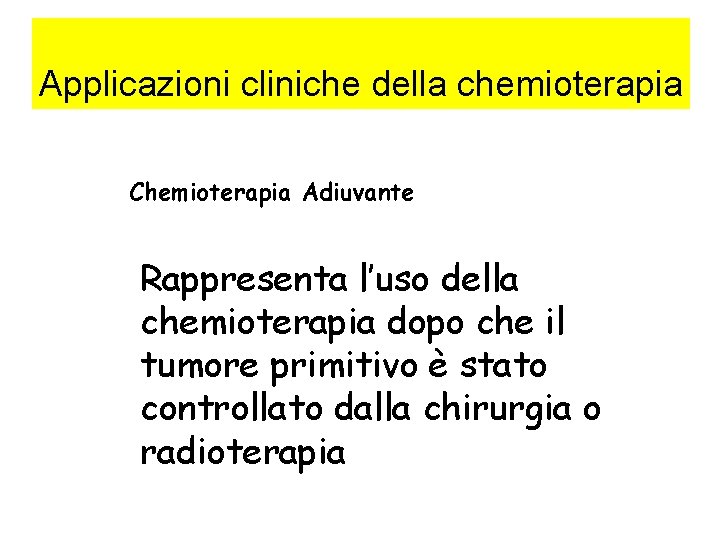 Applicazioni cliniche della chemioterapia

Chemioterapia Adiuvante

Rappresenta l'uso della chemioterapia dopo che il tumore primitivo è stato controllato dalla chirurgia o radioterapia